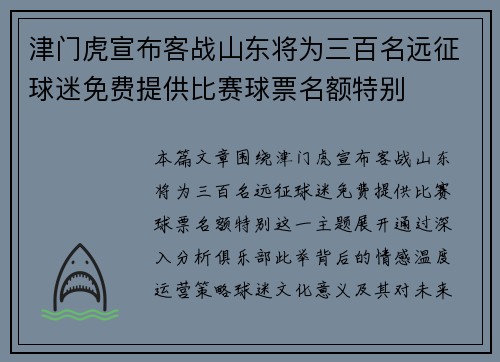 津门虎宣布客战山东将为三百名远征球迷免费提供比赛球票名额特别

本篇文章围绕津门虎宣布客战山东将为三百名远征球迷免费提供比赛球票名额特别这一主题展开通过深入分析俱乐部此举背后的情感温度运营策略球迷文化意义及其对未来